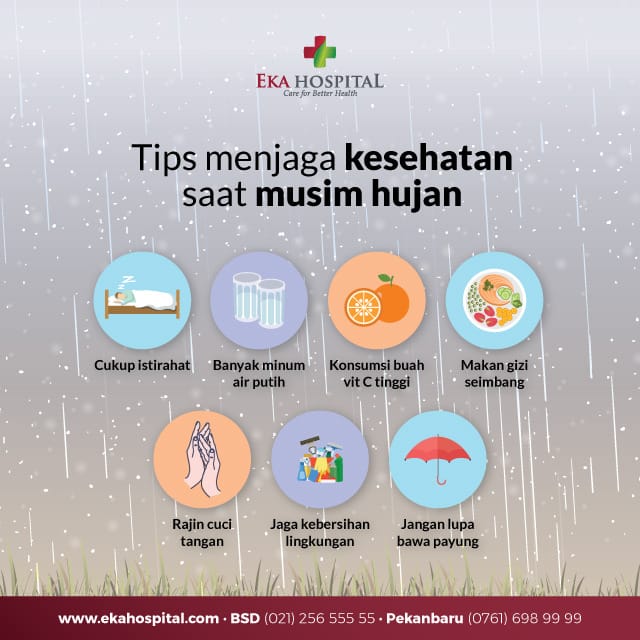 EKA HOSPITAL
Care for Better Health

Tips menjaga kesehatan saat musim hujan

Cukup istirahat

Banyak minum air putih

Konsumsi buah vit C tinggi

Makan gizi seimbang

Rajin cuci tangan

Jaga kebersihan lingkungan

Jangan lupa bawa payung

www.ekahospital.com · BSD (021) 256 555 55 · Pekanbaru (0761) 698 99 99